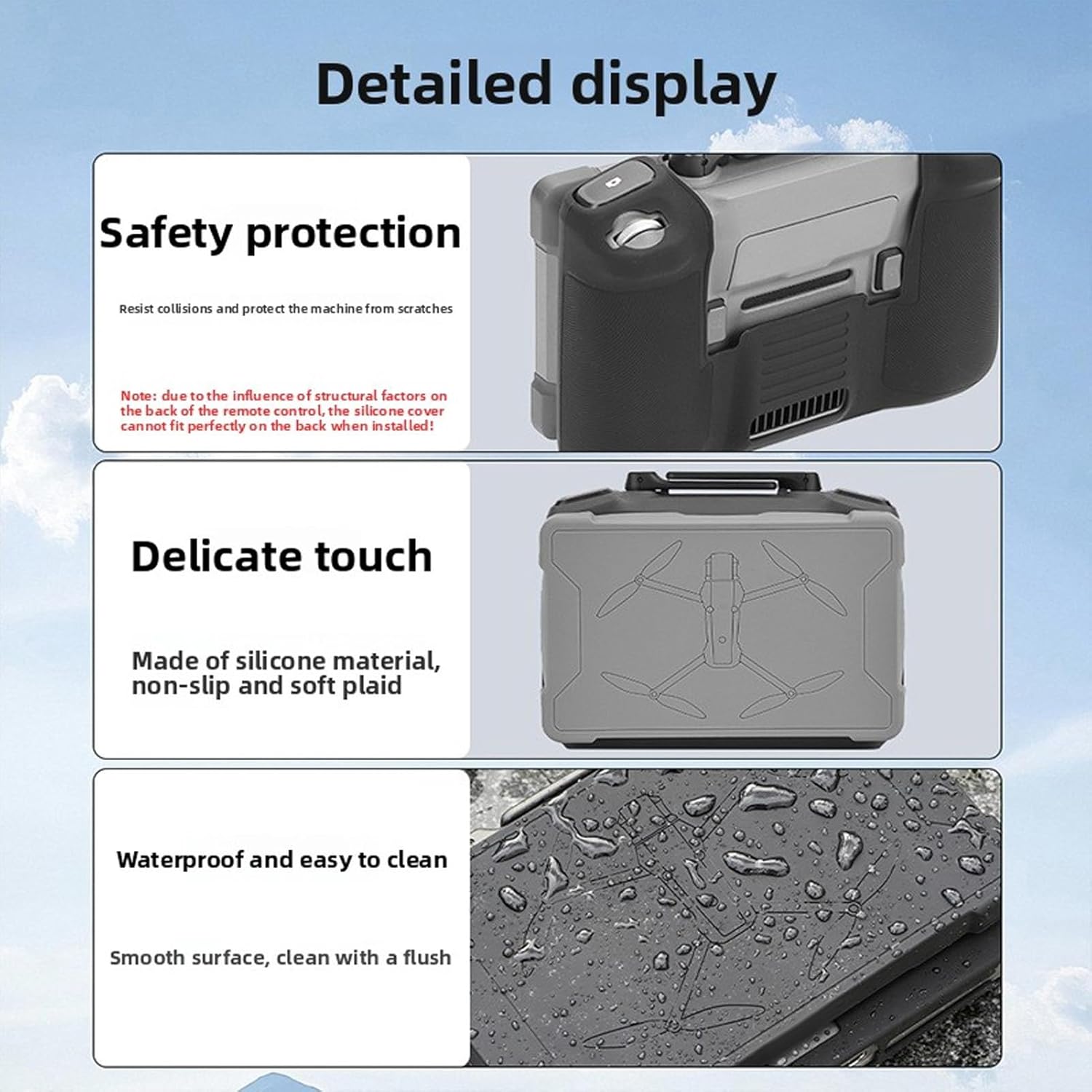 Detailed display

Safety protection

Resist collisions and protect the machine from scratches

Note: due to the influence of structural factors on the back of the remote control, the silicone cover cannot fit perfectly on the back when installed!

Delicate touch

Made of silicone material, non-slip and soft plaid

Waterproof and easy to clean

Smooth surface, clean with a flush